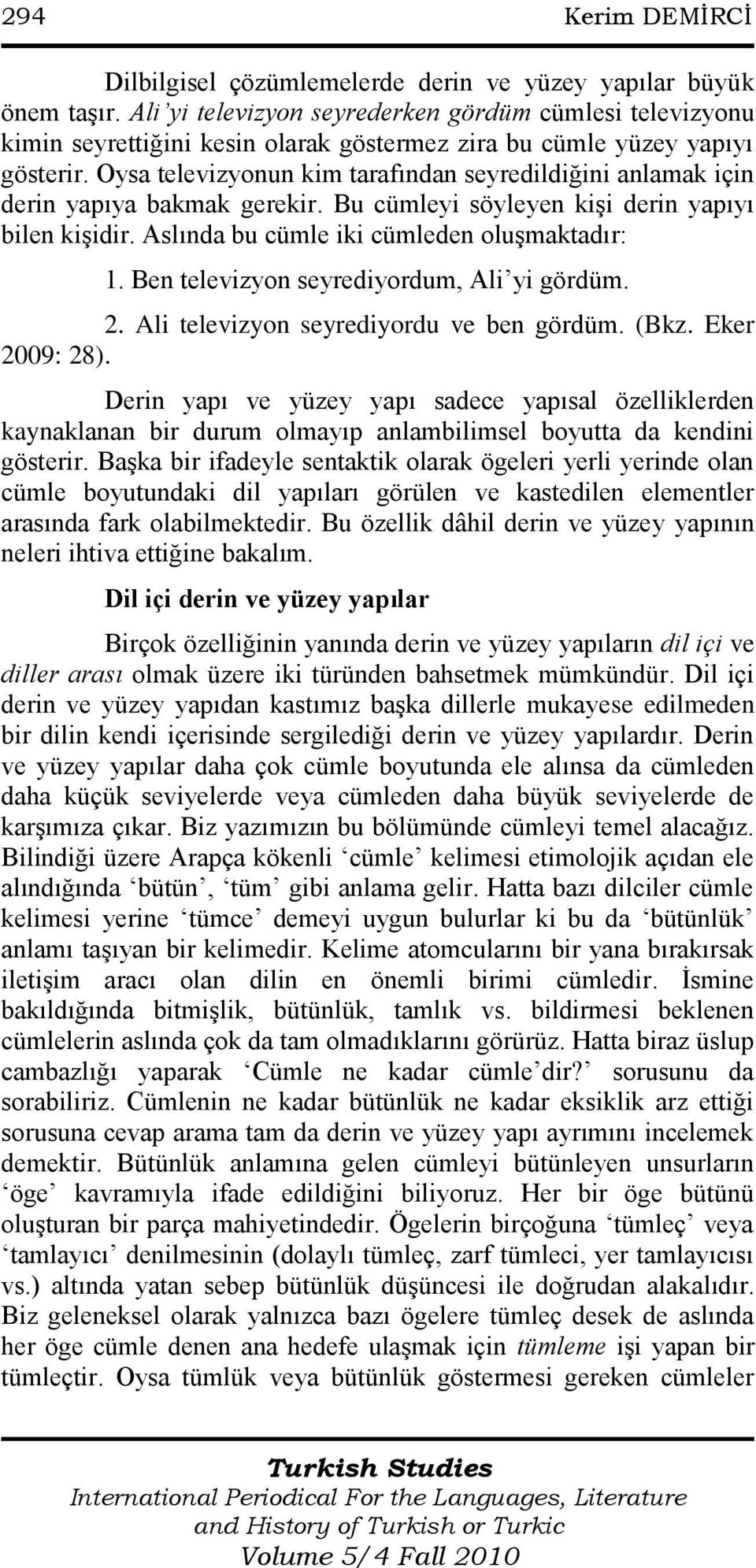 294 Kerim DEMİRCİ

Dilbilgisel çözümlemelerde derin ve yüzey yapılar büyük önem taşır. Ali'yi televizyon seyrederken gördüm cümlesi televizyonu kimin seyrettiğini kesin olarak göstermez zira bu cümle yüzey yapıyı gösterir. Oysa televizyonun kim tarafından seyredildiğini anlamak için derin yapıya bakmak gerekir. Bu cümleyi söyleyen kişi derin yapıyı bilen kişidir. Aslında bu cümle iki cümleden oluşmaktadır:

1. Ben televizyon seyrediyordum, Ali'yi gördüm.

2. Ali televizyon seyrediyordu ve ben gördüm. (Bkz. Eker 2009: 28).

Derin yapı ve yüzey yapı sadece yapısal özelliklerden kaynaklanan bir durum olmayıp anlambilimsel boyutta da kendini gösterir. Başka bir ifadeyle sentaktik olarak ögeleri yerli yerinde olan cümle boyutundaki dil yapıları görülen ve kastedilen elementler arasında fark olabilmektedir. Bu özellik dâhil derin ve yüzey yapının neleri ihtiva ettiğine bakalım.

Dil içi derin ve yüzey yapılar

Birçok özelliğinin yanında derin ve yüzey yapıların dil içi ve diller arası olmak üzere iki türünden bahsetmek mümkündür. Dil içi derin ve yüzey yapıdan kastımız başka dillerle mukayese edilmeden bir dilin kendi içerisinde sergilediği derin ve yüzey yapılardır. Derin ve yüzey yapılar daha çok cümle boyutunda ele alınsa da cümleden daha küçük seviyelerde veya cümleden daha büyük seviyelerde de karşımıza çıkar. Biz yazımızın bu bölümünde cümleyi temel alacağız. Bilindiği üzere Arapça kökenli 'cümle' kelimesi etimolojik açıdan ele alındığında 'bütün', 'tüm' gibi anlama gelir. Hatta bazı dilciler cümle kelimesi yerine 'tümce' demeyi uygun bulurlar ki bu da 'bütünlük' anlamı taşıyan bir kelimedir. Kelime atomcularını bir yana bırakırsak iletişim aracı olan dilin en önemli birimi cümledir. İsmine bakıldığında bitmişlik, bütünlük, tamlık vs. bildirmesi beklenen cümlelerin aslında çok da tam olmadıklarını görürüz. Hatta biraz üslup cambazlığı yaparak 'Cümle ne kadar cümle'dir?' sorusunu da sorabiliriz. Cümlenin ne kadar bütünlük ne kadar eksiklik arz ettiği sorusuna cevap arama tam da derin ve yüzey yapı ayrımını incelemek demektir. Bütünlük anlamına gelen cümleyi bütünleyen unsurların 'öge' kavramıyla ifade edildiğini biliyoruz. Her bir öge bütünü oluşturan bir parça mahiyetindedir. Ögelerin birçoğuna 'tümleç' veya 'tamlayıcı' denilmesinin (dolaylı tümleç, zarf tümleci, yer tamlayıcısı vs.) altında yatan sebep bütünlük düşüncesi ile doğrudan alakalıdır. Biz geleneksel olarak yalnızca bazı ögelere tümleç desek de aslında her öge cümle denen ana hedefe ulaşmak için tümleme işi yapan bir tümleçtir. Oysa tümlük veya bütünlük göstermesi gereken cümleler

Turkish Studies
International Periodical For the Languages, Literature and History of Turkish or Turkic
Volume 5/4 Fall 2010